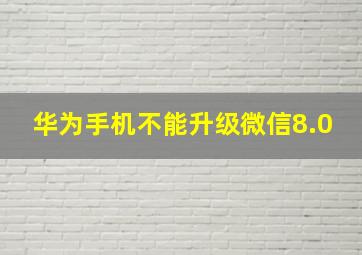 华为手机不能升级微信8.0